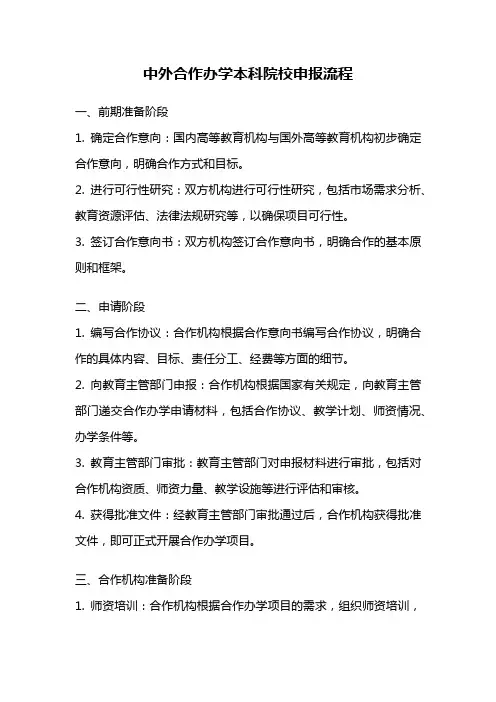 中外合作办学本科院校申报流程

一、前期准备阶段

1. 确定合作意向：国内高等教育机构与国外高等教育机构初步确定合作意向，明确合作方式和目标。

2. 进行可行性研究：双方机构进行可行性研究，包括市场需求分析、教育资源评估、法律法规研究等，以确保项目可行性。

3. 签订合作意向书：双方机构签订合作意向书，明确合作的基本原则和框架。

二、申请阶段

1. 编写合作协议：合作机构根据合作意向书编写合作协议，明确合作的具体内容、目标、责任分工、经费等方面的细节。

2. 向教育主管部门申报：合作机构根据国家有关规定，向教育主管部门递交合作办学申请材料，包括合作协议、教学计划、师资情况、办学条件等。

3. 教育主管部门审批：教育主管部门对申报材料进行审批，包括对合作机构资质、师资力量、教学设施等进行评估和审核。

4. 获得批准文件：经教育主管部门审批通过后，合作机构获得批准文件，即可正式开展合作办学项目。

三、合作机构准备阶段

1. 师资培训：合作机构根据合作办学项目的需求，组织师资培训，